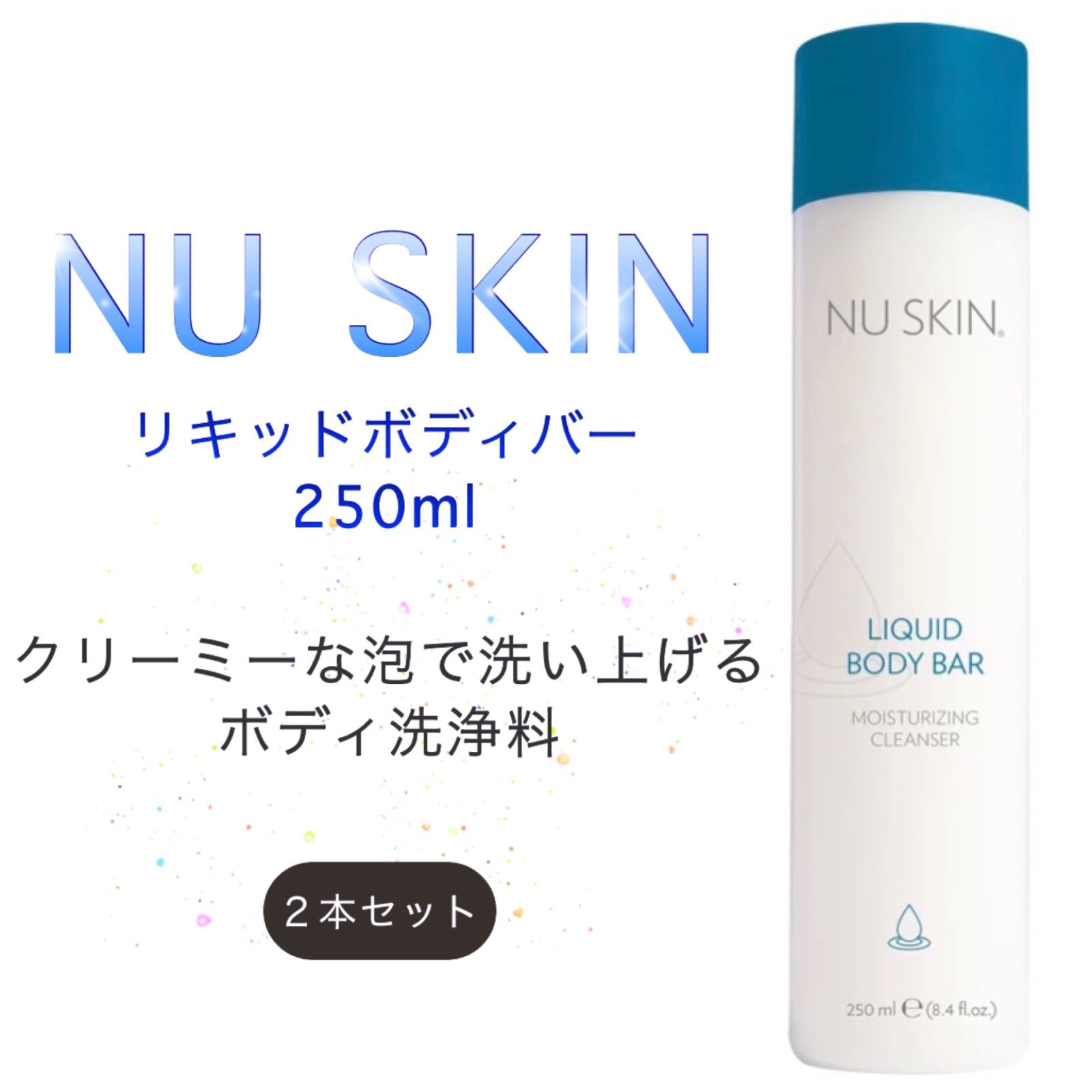 NU SKIN

リキッドボディバー
250ml

クリーミーな泡で洗い上げる
ボディ洗浄料

２本セット

NU SKIN.

LIQUID
BODY BAR

MOISTURIZING
CLEANSER

250 ml ℮ (8.4 fl.oz.)